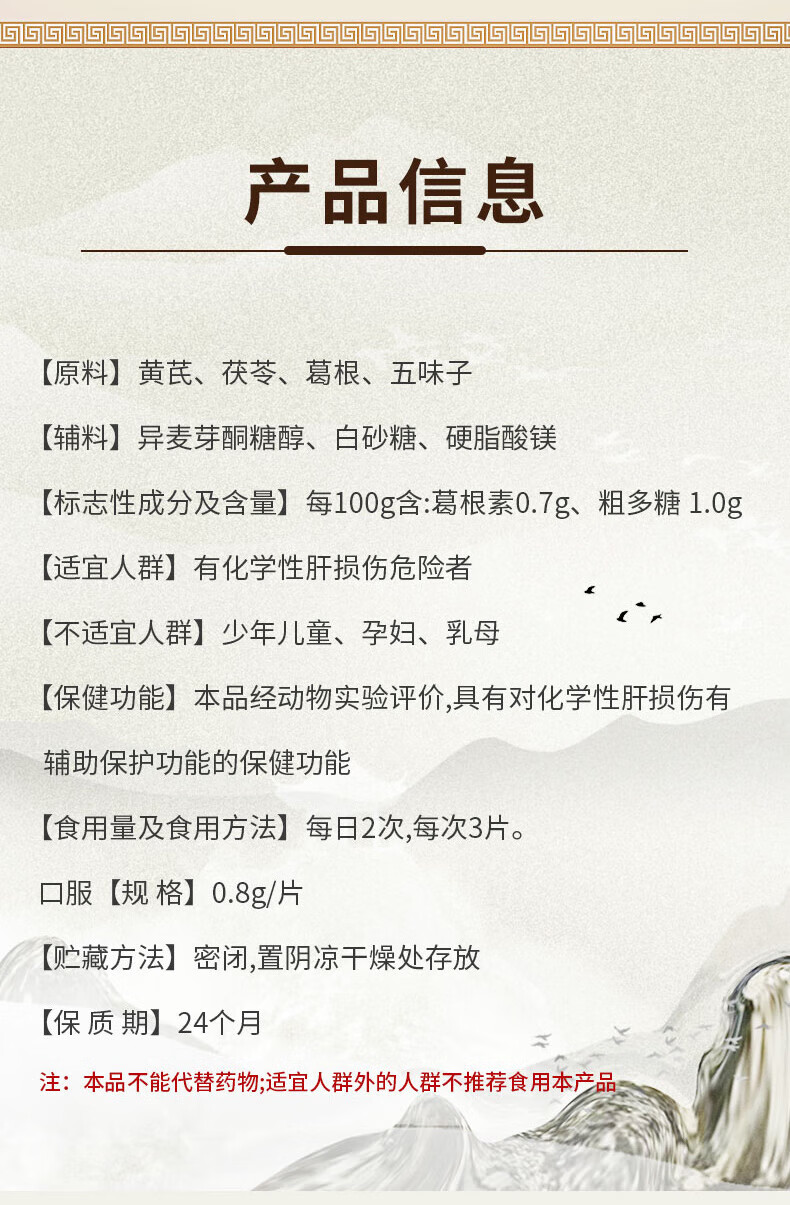 产品信息

【原料】黄芪、茯苓、葛根、五味子

【辅料】异麦芽酮糖醇、白砂糖、硬脂酸镁

【标志性成分及含量】每100g含:葛根素0.7g、粗多糖 1.0g

【适宜人群】有化学性肝损伤危险者

【不适宜人群】少年儿童、孕妇、乳母

【保健功能】本品经动物实验评价,具有对化学性肝损伤有辅助保护功能的保健功能

【食用量及食用方法】每日2次,每次3片。

口服【规 格】0.8g/片

【贮藏方法】密闭,置阴凉干燥处存放

【保 质 期】24个月

注：本品不能代替药物;适宜人群外的人群不推荐食用本产品